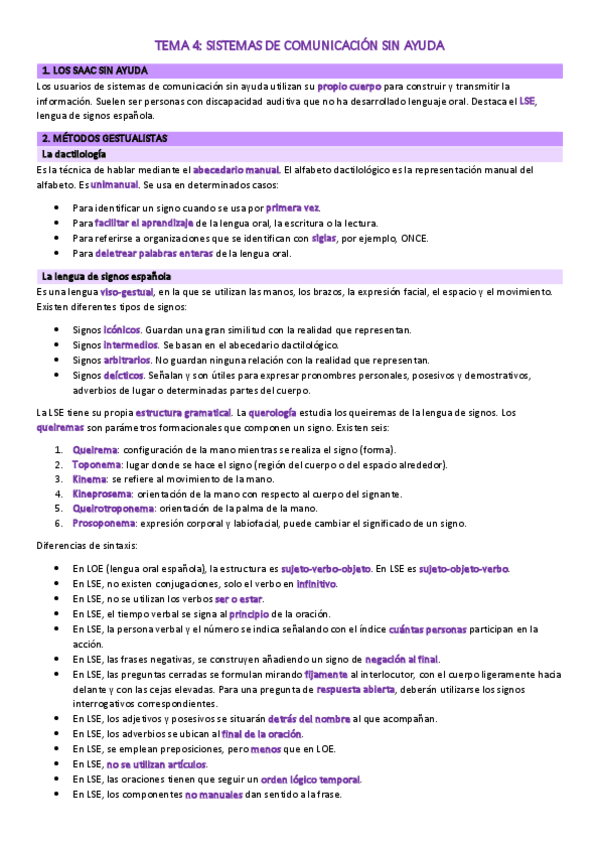 TEMA 4: SISTEMAS DE COMUNICACIÓN SIN AYUDA

1. LOS SAAC SIN AYUDA

Los usuarios de sistemas de comunicación sin ayuda utilizan su propio cuerpo para construir y transmitir la información. Suelen ser personas con discapacidad auditiva que no ha desarrollado lenguaje oral. Destaca el LSE, lengua de signos española.

2. MÉTODOS GESTUALISTAS

La dactilología

Es la técnica de hablar mediante el abecedario manual. El alfabeto dactilológico es la representación manual del alfabeto. Es unimanual. Se usa en determinados casos:

- Para identificar un signo cuando se usa por primera vez.
- Para facilitar el aprendizaje de la lengua oral, la escritura o la lectura.
- Para referirse a organizaciones que se identifican con siglas, por ejemplo, ONCE.
- Para deletrear palabras enteras de la lengua oral.

La lengua de signos española

Es una lengua viso-gestual, en la que se utilizan las manos, los brazos, la expresión facial, el espacio y el movimiento. Existen diferentes tipos de signos:

- Signos icónicos. Guardan una gran similitud con la realidad que representan.
- Signos intermedios. Se basan en el abecedario dactilológico.
- Signos arbitrarios. No guardan ninguna relación con la realidad que representan.
- Signos deícticos. Señalan y son útiles para expresar pronombres personales, posesivos y demostrativos, adverbios de lugar o determinadas partes del cuerpo.

La LSE tiene su propia estructura gramatical. La querología estudia los queiremas de la lengua de signos. Los queiremas son parámetros formacionales que componen un signo. Existen seis:

1. Queirema: configuración de la mano mientras se realiza el signo (forma).
2. Toponema: lugar donde se hace el signo (región del cuerpo o del espacio alrededor).
3. Kinema: se refiere al movimiento de la mano.
4. Kineprosema: orientación de la mano con respecto al cuerpo del signante.
5. Queirotroponema: orientación de la palma de la mano.
6. Prosoponema: expresión corporal y labiofacial, puede cambiar el significado de un signo.

Diferencias de sintaxis:

- En LOE (lengua oral española), la estructura es sujeto-verbo-objeto. En LSE es sujeto-objeto-verbo.
- En LSE, no existen conjugaciones, solo el verbo en infinitivo.
- En LSE, no se utilizan los verbos ser o estar.
- En LSE, el tiempo verbal se signa al principio de la oración.
- En LSE, la persona verbal y el número se indica señalando con el índice cuántas personas participan en la acción.
- En LSE, las frases negativas, se construyen añadiendo un signo de negación al final.
- En LSE, las preguntas cerradas se formulan mirando fijamente al interlocutor, con el cuerpo ligeramente hacia delante y con las cejas elevadas. Para una pregunta de respuesta abierta, deberán utilizarse los signos interrogativos correspondientes.
- En LSE, los adjetivos y posesivos se situarán detrás del nombre al que acompañan.
- En LSE, los adverbios se ubican al final de la oración.
- En LSE, se emplean preposiciones, pero menos que en LOE.
- En LSE, no se utilizan artículos.
- En LSE, las oraciones tienen que seguir un orden lógico temporal.
- En LSE, los componentes no manuales dan sentido a la frase.